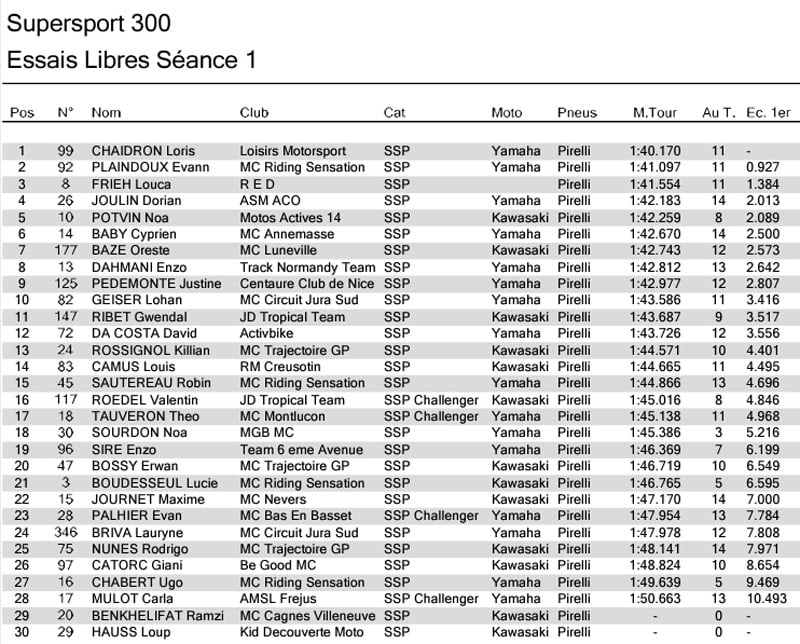 Supersport 300
Essais Libres Séance 1

| Pos | N° | Nom | Club | Cat | Moto | Pneus | M.Tour | Au T. | Ec. 1er |
|---|---|---|---|---|---|---|---|---|---|
| 1 | 99 | CHAIDRON Loris | Loisirs Motorsport | SSP | Yamaha | Pirelli | 1:40.170 | 11 | - |
| 2 | 92 | PLAINDOUX Evann | MC Riding Sensation | SSP | Yamaha | Pirelli | 1:41.097 | 11 | 0.927 |
| 3 | 8 | FRIEH Louca | R E D | SSP | | Pirelli | 1:41.554 | 11 | 1.384 |
| 4 | 26 | JOULIN Dorian | ASM ACO | SSP | Yamaha | Pirelli | 1:42.183 | 14 | 2.013 |
| 5 | 10 | POTVIN Noa | Motos Actives 14 | SSP | Kawasaki | Pirelli | 1:42.259 | 8 | 2.089 |
| 6 | 14 | BABY Cyprien | MC Annemasse | SSP | Yamaha | Pirelli | 1:42.670 | 14 | 2.500 |
| 7 | 177 | BAZE Oreste | MC Luneville | SSP | Kawasaki | Pirelli | 1:42.743 | 12 | 2.573 |
| 8 | 13 | DAHMANI Enzo | Track Normandy Team | SSP | Yamaha | Pirelli | 1:42.812 | 13 | 2.642 |
| 9 | 125 | PEDEMONTE Justine | Centaure Club de Nice | SSP | Yamaha | Pirelli | 1:42.977 | 12 | 2.807 |
| 10 | 82 | GEISER Lohan | MC Circuit Jura Sud | SSP | Yamaha | Pirelli | 1:43.586 | 11 | 3.416 |
| 11 | 147 | RIBET Gwendal | JD Tropical Team | SSP | Kawasaki | Pirelli | 1:43.687 | 9 | 3.517 |
| 12 | 72 | DA COSTA David | Activbike | SSP | Yamaha | Pirelli | 1:43.726 | 12 | 3.556 |
| 13 | 24 | ROSSIGNOL Killian | MC Trajectoire GP | SSP | Kawasaki | Pirelli | 1:44.571 | 10 | 4.401 |
| 14 | 83 | CAMUS Louis | RM Creusotin | SSP | Kawasaki | Pirelli | 1:44.665 | 11 | 4.495 |
| 15 | 45 | SAUTEREAU Robin | MC Riding Sensation | SSP | Yamaha | Pirelli | 1:44.866 | 13 | 4.696 |
| 16 | 117 | ROEDEL Valentin | JD Tropical Team | SSP Challenger | Kawasaki | Pirelli | 1:45.016 | 8 | 4.846 |
| 17 | 18 | TAUVERON Theo | MC Montlucon | SSP Challenger | Yamaha | Pirelli | 1:45.138 | 11 | 4.968 |
| 18 | 30 | SOURDON Noa | MGB MC | SSP | Yamaha | Pirelli | 1:45.386 | 3 | 5.216 |
| 19 | 96 | SIRE Enzo | Team 6 eme Avenue | SSP | Yamaha | Pirelli | 1:46.369 | 7 | 6.199 |
| 20 | 47 | BOSSY Erwan | MC Trajectoire GP | SSP | Kawasaki | Pirelli | 1:46.719 | 10 | 6.549 |
| 21 | 3 | BOUDESSEUL Lucie | MC Riding Sensation | SSP | Kawasaki | Pirelli | 1:46.765 | 5 | 6.595 |
| 22 | 15 | JOURNET Maxime | MC Nevers | SSP | Kawasaki | Pirelli | 1:47.170 | 14 | 7.000 |
| 23 | 28 | PALHIER Evan | MC Bas En Basset | SSP Challenger | Yamaha | Pirelli | 1:47.954 | 13 | 7.784 |
| 24 | 346 | BRIVA Lauryne | MC Circuit Jura Sud | SSP | Yamaha | Pirelli | 1:47.978 | 12 | 7.808 |
| 25 | 75 | NUNES Rodrigo | MC Trajectoire GP | SSP | Kawasaki | Pirelli | 1:48.141 | 14 | 7.971 |
| 26 | 97 | CATORC Giani | Be Good MC | SSP | Kawasaki | Pirelli | 1:48.824 | 10 | 8.654 |
| 27 | 16 | CHABERT Ugo | MC Riding Sensation | SSP | Yamaha | Pirelli | 1:49.639 | 5 | 9.469 |
| 28 | 17 | MULOT Carla | AMSL Frejus | SSP Challenger | Yamaha | Pirelli | 1:50.663 | 13 | 10.493 |
| 29 | 20 | BENKHELIFAT Ramzi | MC Cagnes Villeneuve | SSP | Kawasaki | Pirelli | - | 0 | - |
| 30 | 29 | HAUSS Loup | Kid Decouverte Moto | SSP | Kawasaki | Pirelli | - | 0 | - |